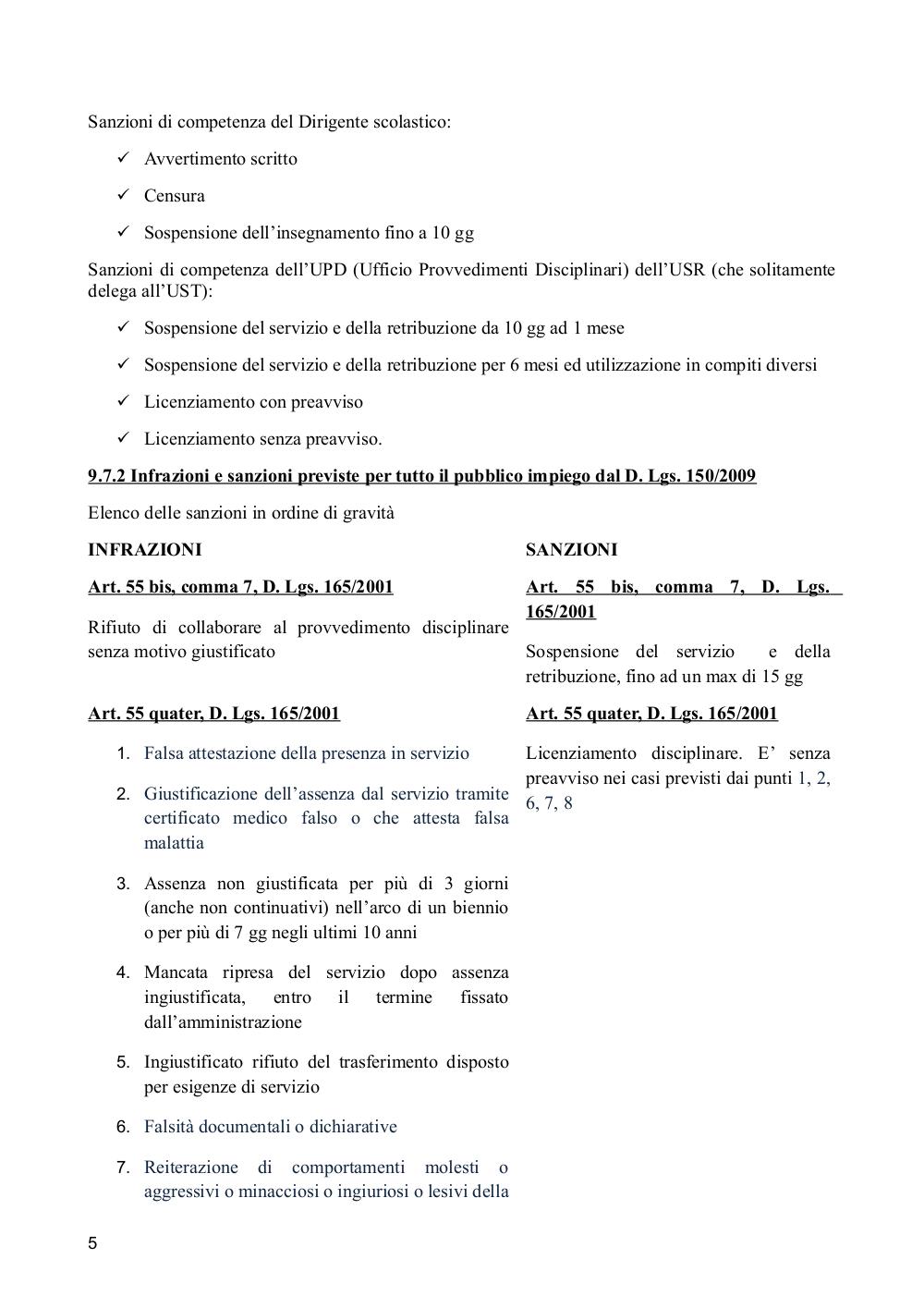 Sanzioni di competenza del Dirigente scolastico:

✓ Avvertimento scritto

✓ Censura

✓ Sospensione dell'insegnamento fino a 10 gg

Sanzioni di competenza dell'UPD (Ufficio Provvedimenti Disciplinari) dell'USR (che solitamente delega all'UST):

✓ Sospensione del servizio e della retribuzione da 10 gg ad 1 mese

✓ Sospensione del servizio e della retribuzione per 6 mesi ed utilizzazione in compiti diversi

✓ Licenziamento con preavviso

✓ Licenziamento senza preavviso.

9.7.2 Infrazioni e sanzioni previste per tutto il pubblico impiego dal D. Lgs. 150/2009

Elenco delle sanzioni in ordine di gravità

INFRAZIONI

Art. 55 bis, comma 7, D. Lgs. 165/2001

Rifiuto di collaborare al provvedimento disciplinare senza motivo giustificato

Art. 55 quater, D. Lgs. 165/2001

1. Falsa attestazione della presenza in servizio

2. Giustificazione dell'assenza dal servizio tramite certificato medico falso o che attesta falsa malattia

3. Assenza non giustificata per più di 3 giorni (anche non continuativi) nell'arco di un biennio o per più di 7 gg negli ultimi 10 anni

4. Mancata ripresa del servizio dopo assenza ingiustificata, entro il termine fissato dall'amministrazione

5. Ingiustificato rifiuto del trasferimento disposto per esigenze di servizio

6. Falsità documentali o dichiarative

7. Reiterazione di comportamenti molesti o aggressivi o minacciosi o ingiuriosi o lesivi della

SANZIONI

Art. 55 bis, comma 7, D. Lgs. 165/2001

Sospensione del servizio e della retribuzione, fino ad un max di 15 gg

Art. 55 quater, D. Lgs. 165/2001

Licenziamento disciplinare. E' senza preavviso nei casi previsti dai punti 1, 2, 6, 7, 8

5